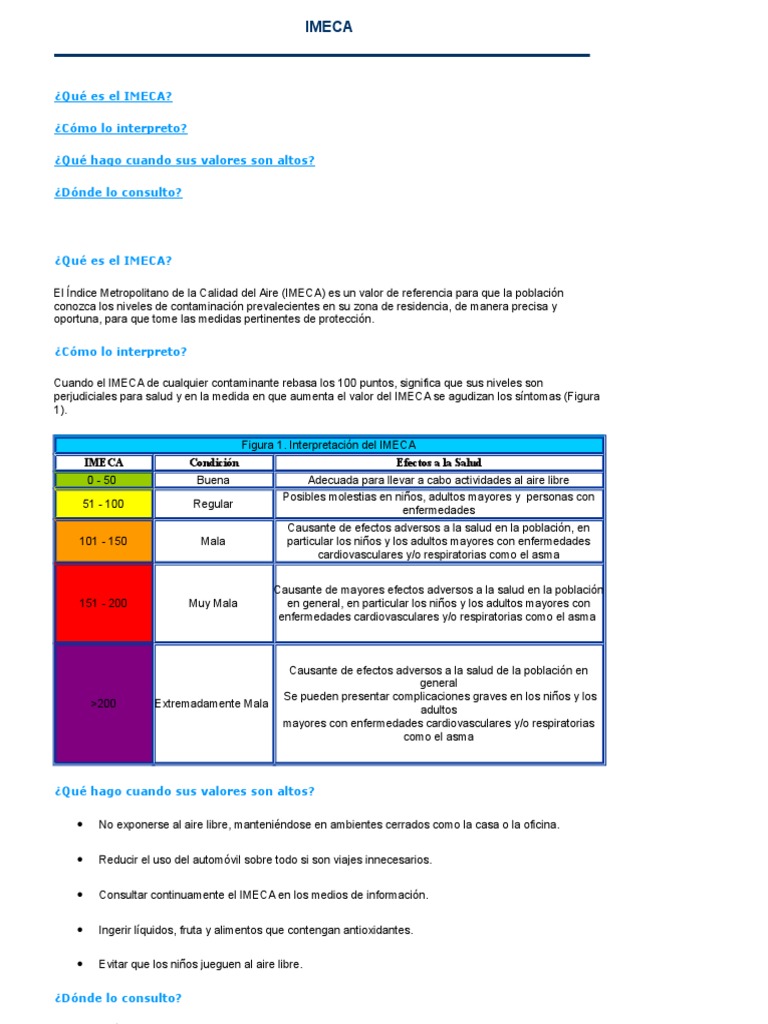 IMECA

¿Qué es el IMECA?

¿Cómo lo interpreto?

¿Qué hago cuando sus valores son altos?

¿Dónde lo consulto?

¿Qué es el IMECA?

El Índice Metropolitano de la Calidad del Aire (IMECA) es un valor de referencia para que la población conozca los niveles de contaminación prevalecientes en su zona de residencia, de manera precisa y oportuna, para que tome las medidas pertinentes de protección.

¿Cómo lo interpreto?

Cuando el IMECA de cualquier contaminante rebasa los 100 puntos, significa que sus niveles son perjudiciales para salud y en la medida en que aumenta el valor del IMECA se agudizan los síntomas (Figura 1).

Figura 1. Interpretación del IMECA

| IMECA | Condición | Efectos a la Salud |
|---|---|---|
| 0 - 50 | Buena | Adecuada para llevar a cabo actividades al aire libre |
| 51 - 100 | Regular | Posibles molestias en niños, adultos mayores y personas con enfermedades |
| 101 - 150 | Mala | Causante de efectos adversos a la salud en la población, en particular los niños y los adultos mayores con enfermedades cardiovasculares y/o respiratorias como el asma |
| 151 - 200 | Muy Mala | Causante de mayores efectos adversos a la salud en la población en general, en particular los niños y los adultos mayores con enfermedades cardiovasculares y/o respiratorias como el asma |
| >200 | Extremadamente Mala | Causante de efectos adversos a la salud de la población en general Se pueden presentar complicaciones graves en los niños y los adultos mayores con enfermedades cardiovasculares y/o respiratorias como el asma |

¿Qué hago cuando sus valores son altos?

• No exponerse al aire libre, manteniéndose en ambientes cerrados como la casa o la oficina.

• Reducir el uso del automóvil sobre todo si son viajes innecesarios.

• Consultar continuamente el IMECA en los medios de información.

• Ingerir líquidos, fruta y alimentos que contengan antioxidantes.

• Evitar que los niños jueguen al aire libre.

¿Dónde lo consulto?